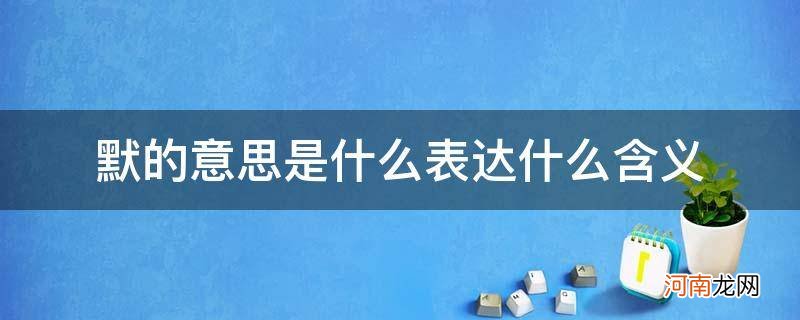 默的意思是什么表达什么含义

河南龙网